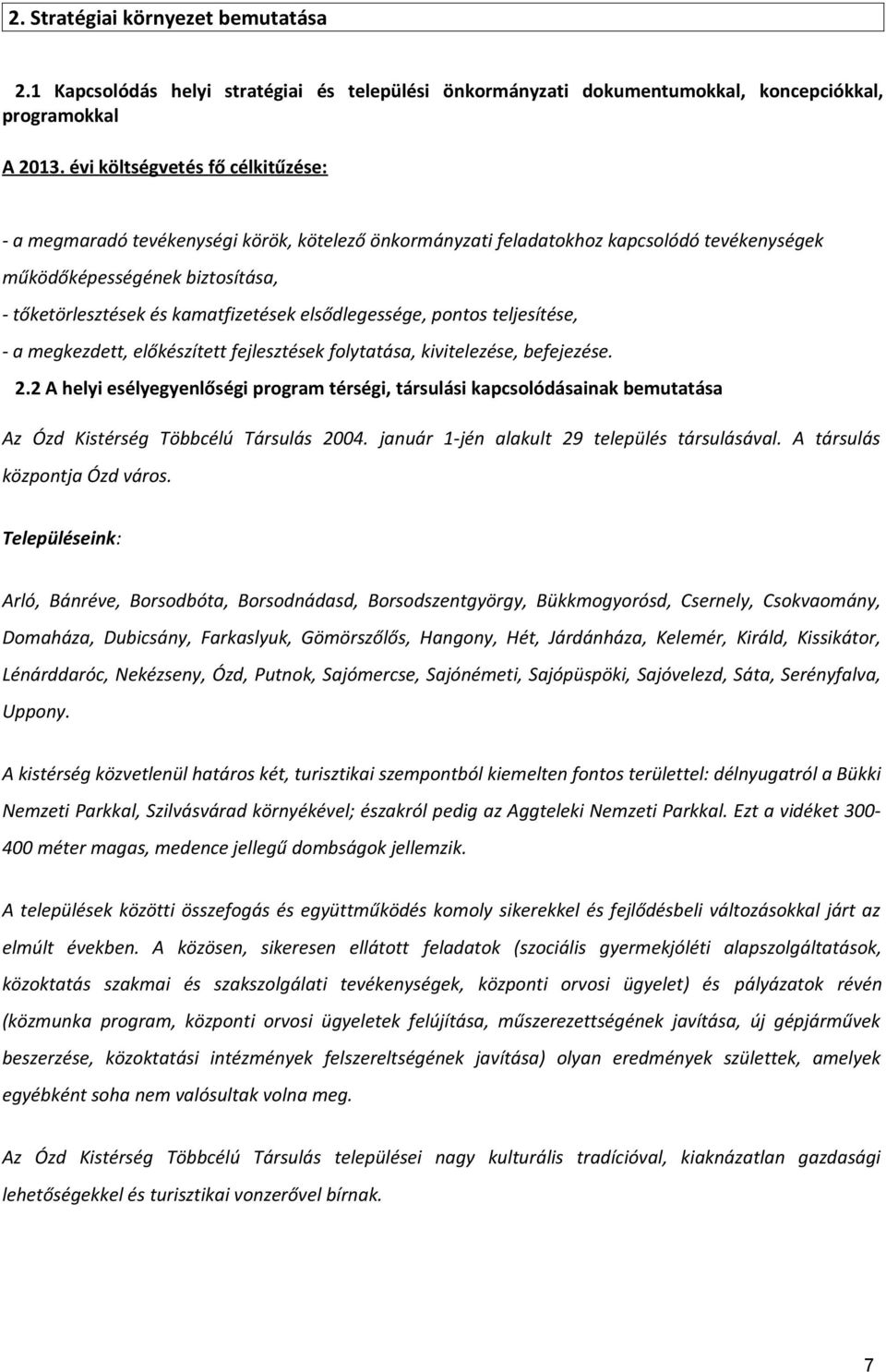 2. Stratégiai környezet bemutatása

2.1 Kapcsolódás helyi stratégiai és települési önkormányzati dokumentumokkal, koncepciókkal, programokkal

A 2013. évi költségvetés fő célkitűzése:

- a megmaradó tevékenységi körök, kötelező önkormányzati feladatokhoz kapcsolódó tevékenységek működőképességének biztosítása,
- tőketörlesztések és kamatfizetések elsődlegessége, pontos teljesítése,
- a megkezdett, előkészített fejlesztések folytatása, kivitelezése, befejezése.

2.2 A helyi esélyegyenlőségi program térségi, társulási kapcsolódásainak bemutatása

Az Ózd Kistérség Többcélú Társulás 2004. január 1-jén alakult 29 település társulásával. A társulás központja Ózd város.

Településeink:

Arló, Bánréve, Borsodbóta, Borsodnádasd, Borsodszentgyörgy, Bükkmogyorósd, Csernely, Csokvaomány, Domaháza, Dubicsány, Farkaslyuk, Gömörszőlős, Hangony, Hét, Járdánháza, Kelemér, Királd, Kissikátor, Lénárddaróc, Nekézseny, Ózd, Putnok, Sajómercse, Sajónémeti, Sajópüspöki, Sajóvelezd, Sáta, Serényfalva, Uppony.

A kistérség közvetlenül határos két, turisztikai szempontból kiemelten fontos területtel: délnyugatról a Bükki Nemzeti Parkkal, Szilvásvárad környékével; északról pedig az Aggteleki Nemzeti Parkkal. Ezt a vidéket 300-400 méter magas, medence jellegű dombságok jellemzik.

A települések közötti összefogás és együttműködés komoly sikerekkel és fejlődésbeli változásokkal járt az elmúlt években. A közösen, sikeresen ellátott feladatok (szociális gyermekjóléti alapszolgáltatások, közoktatás szakmai és szakszolgálati tevékenységek, központi orvosi ügyelet) és pályázatok révén (közmunka program, központi orvosi ügyeletek felújítása, műszerezettségének javítása, új gépjárművek beszerzése, közoktatási intézmények felszereltségének javítása) olyan eredmények születtek, amelyek egyébként soha nem valósultak volna meg.

Az Ózd Kistérség Többcélú Társulás települései nagy kulturális tradícióval, kiaknázatlan gazdasági lehetőségekkel és turisztikai vonzerővel bírnak.

7